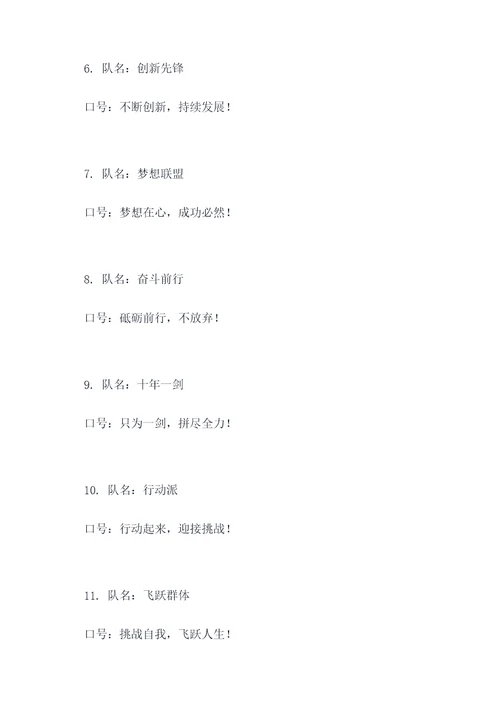 6. 队名：创新先锋

口号：不断创新，持续发展！

7. 队名：梦想联盟

口号：梦想在心，成功必然！

8. 队名：奋斗前行

口号：砥砺前行，不放弃！

9. 队名：十年一剑

口号：只为一剑，拼尽全力！

10. 队名：行动派

口号：行动起来，迎接挑战！

11. 队名：飞跃群体

口号：挑战自我，飞跃人生！